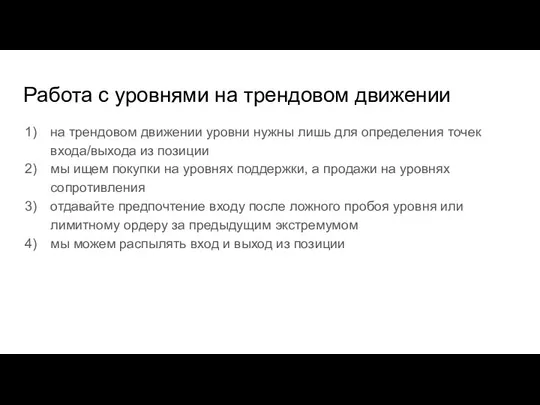 Работа с уровнями на трендовом движении

1) на трендовом движении уровни нужны лишь для определения точек входа/выхода из позиции
2) мы ищем покупки на уровнях поддержки, а продажи на уровнях сопротивления
3) отдавайте предпочтение входу после ложного пробоя уровня или лимитному ордеру за предыдущим экстремумом
4) мы можем распылять вход и выход из позиции